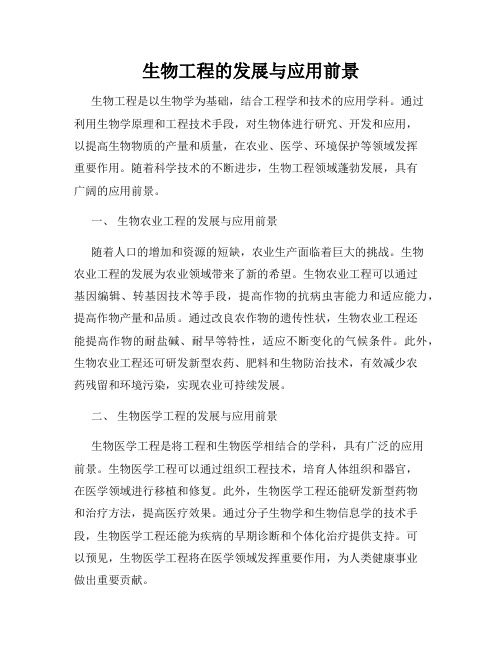 生物工程的发展与应用前景

生物工程是以生物学为基础，结合工程学和技术的应用学科。通过利用生物学原理和工程技术手段，对生物体进行研究、开发和应用，以提高生物物质的产量和质量，在农业、医学、环境保护等领域发挥重要作用。随着科学技术的不断进步，生物工程领域蓬勃发展，具有广阔的应用前景。

一、 生物农业工程的发展与应用前景

随着人口的增加和资源的短缺，农业生产面临着巨大的挑战。生物农业工程的发展为农业领域带来了新的希望。生物农业工程可以通过基因编辑、转基因技术等手段，提高作物的抗病虫害能力和适应能力，提高作物产量和品质。通过改良农作物的遗传性状，生物农业工程还能提高作物的耐盐碱、耐旱等特性，适应不断变化的气候条件。此外，生物农业工程还可研发新型农药、肥料和生物防治技术，有效减少农药残留和环境污染，实现农业可持续发展。

二、 生物医学工程的发展与应用前景

生物医学工程是将工程和生物医学相结合的学科，具有广泛的应用前景。生物医学工程可以通过组织工程技术，培育人体组织和器官，在医学领域进行移植和修复。此外，生物医学工程还能研发新型药物和治疗方法，提高医疗效果。通过分子生物学和生物信息学的技术手段，生物医学工程还能为疾病的早期诊断和个体化治疗提供支持。可以预见，生物医学工程将在医学领域发挥重要作用，为人类健康事业做出重要贡献。